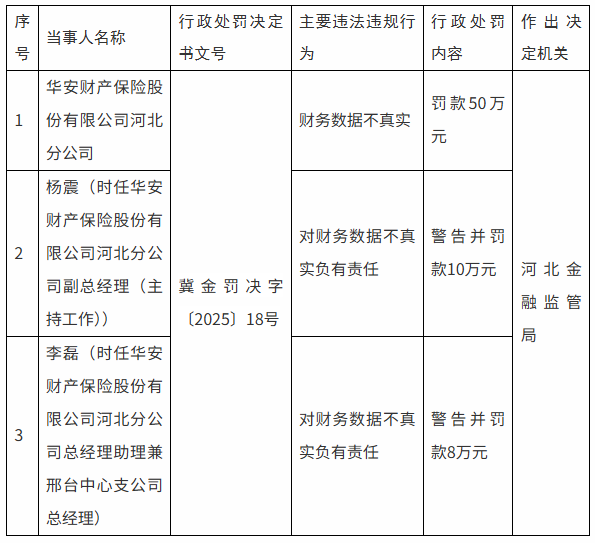 | 序号 | 当事人名称 | 行政处罚决定书文号 | 主要违法违规行为 | 行政处罚内容 | 作出决定机关 |
|---|---|---|---|---|---|
| 1 | 华安财产保险股份有限公司河北分公司 | 冀金罚决字〔2025〕18号 | 财务数据不真实 | 罚款50万元 | 河北金融监管局 |
| 2 | 杨震（时任华安财产保险股份有限公司河北分公司副总经理（主持工作）） |  | 对财务数据不真实负有责任 | 警告并罚款10万元 |  |
| 3 | 李磊（时任华安财产保险股份有限公司河北分公司总经理助理兼邢台中心支公司总经理） |  | 对财务数据不真实负有责任 | 警告并罚款8万元 |  |